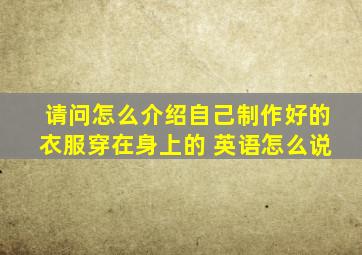 请问怎么介绍自己制作好的衣服穿在身上的 英语怎么说